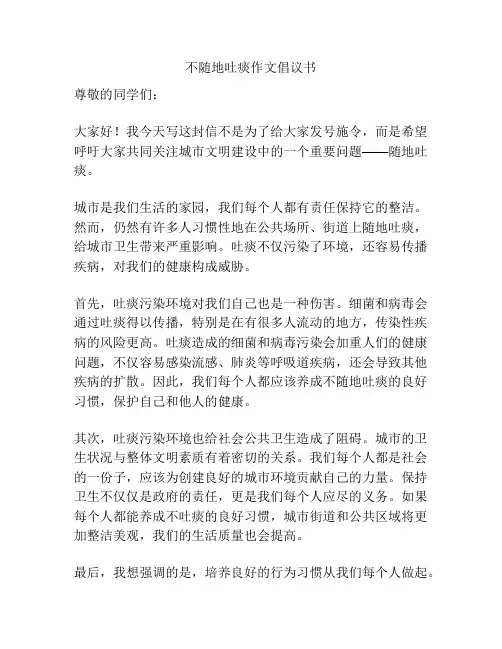 不随地吐痰作文倡议书

尊敬的同学们：

大家好！我今天写这封信不是为了给大家发号施令，而是希望呼吁大家共同关注城市文明建设中的一个重要问题——随地吐痰。

城市是我们生活的家园，我们每个人都有责任保持它的整洁。然而，仍然有许多人习惯性地在公共场所、街道上随地吐痰，给城市卫生带来严重影响。吐痰不仅污染了环境，还容易传播疾病，对我们的健康构成威胁。

首先，吐痰污染环境对我们自己也是一种伤害。细菌和病毒会通过吐痰得以传播，特别是在有很多人流动的地方，传染性疾病的风险更高。吐痰造成的细菌和病毒污染会加重人们的健康问题，不仅容易感染流感、肺炎等呼吸道疾病，还会导致其他疾病的扩散。因此，我们每个人都应该养成不随地吐痰的良好习惯，保护自己和他人的健康。

其次，吐痰污染环境也给社会公共卫生造成了阻碍。城市的卫生状况与整体文明素质有着密切的关系。我们每个人都是社会的一份子，应该为创建良好的城市环境贡献自己的力量。保持卫生不仅仅是政府的责任，更是我们每个人应尽的义务。如果每个人都能养成不吐痰的良好习惯，城市街道和公共区域将更加整洁美观，我们的生活质量也会提高。

最后，我想强调的是，培养良好的行为习惯从我们每个人做起。